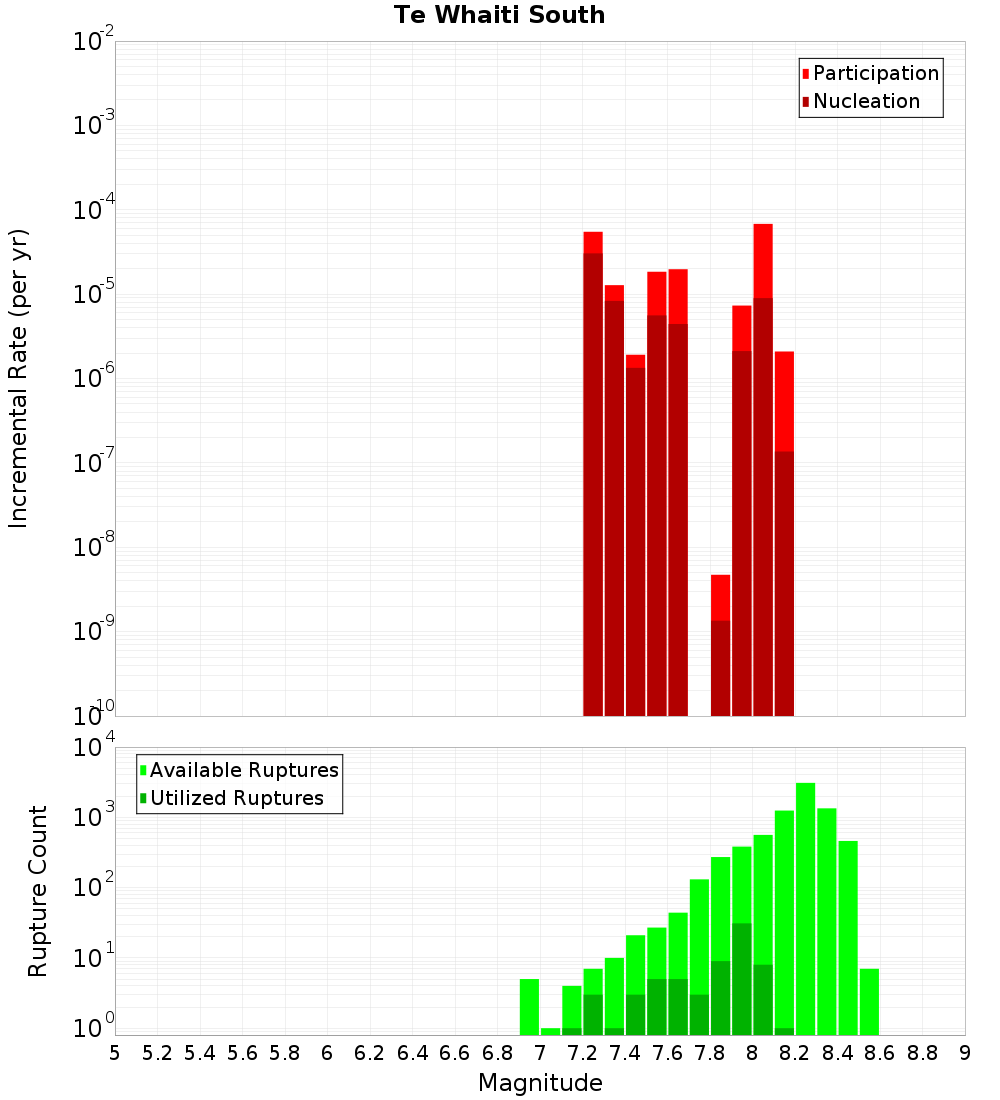 Te Whaiti South

Incremental Rate (per yr)

$10^{-2}$
$10^{-3}$
$10^{-4}$
$10^{-5}$
$10^{-6}$
$10^{-7}$
$10^{-8}$
$10^{-9}$
$10^{-10}$

Participation
Nucleation

Rupture Count

$10^{4}$
$10^{3}$
$10^{2}$
$10^{1}$
$10^{0}$

Available Ruptures
Utilized Ruptures

5 5.2 5.4 5.6 5.8 6 6.2 6.4 6.6 6.8 7 7.2 7.4 7.6 7.8 8 8.2 8.4 8.6 8.8 9

Magnitude